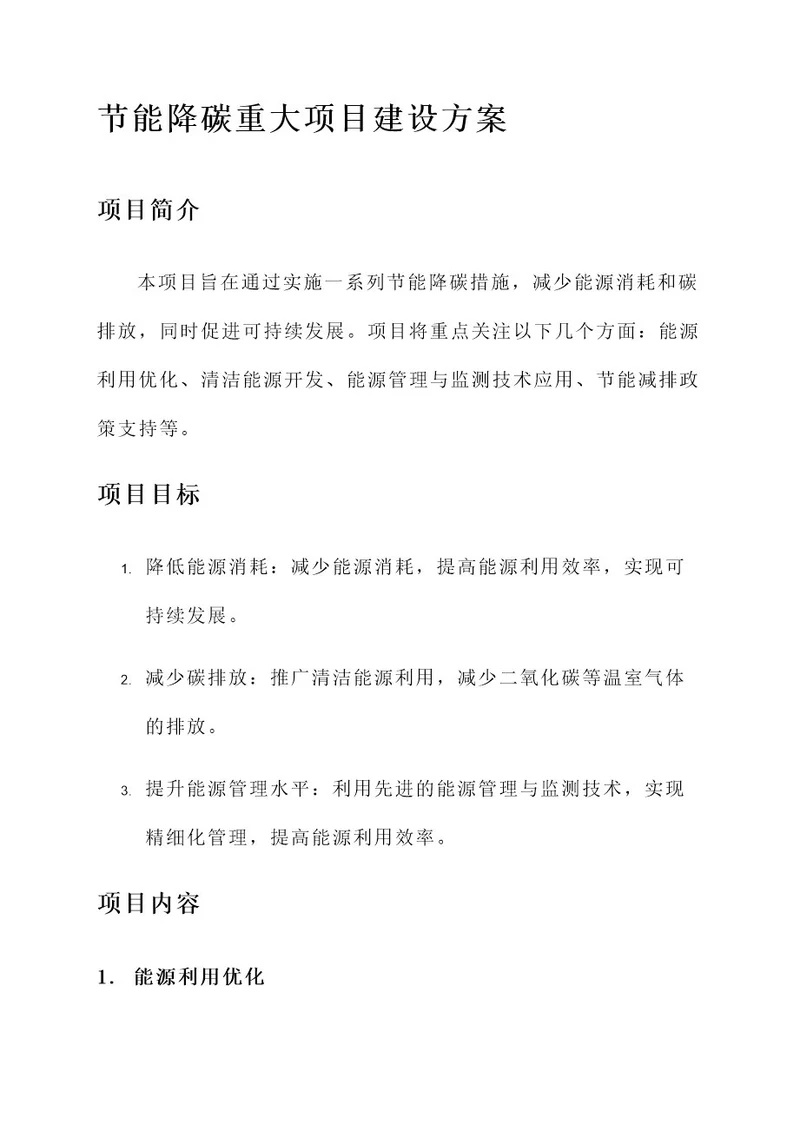 节能降碳重大项目建设方案

项目简介

本项目旨在通过实施一系列节能降碳措施，减少能源消耗和碳排放，同时促进可持续发展。项目将重点关注以下几个方面：能源利用优化、清洁能源开发、能源管理与监测技术应用、节能减排政策支持等。

项目目标

1. 降低能源消耗：减少能源消耗，提高能源利用效率，实现可持续发展。

2. 减少碳排放：推广清洁能源利用，减少二氧化碳等温室气体的排放。

3. 提升能源管理水平：利用先进的能源管理与监测技术，实现精细化管理，提高能源利用效率。

项目内容

1. 能源利用优化